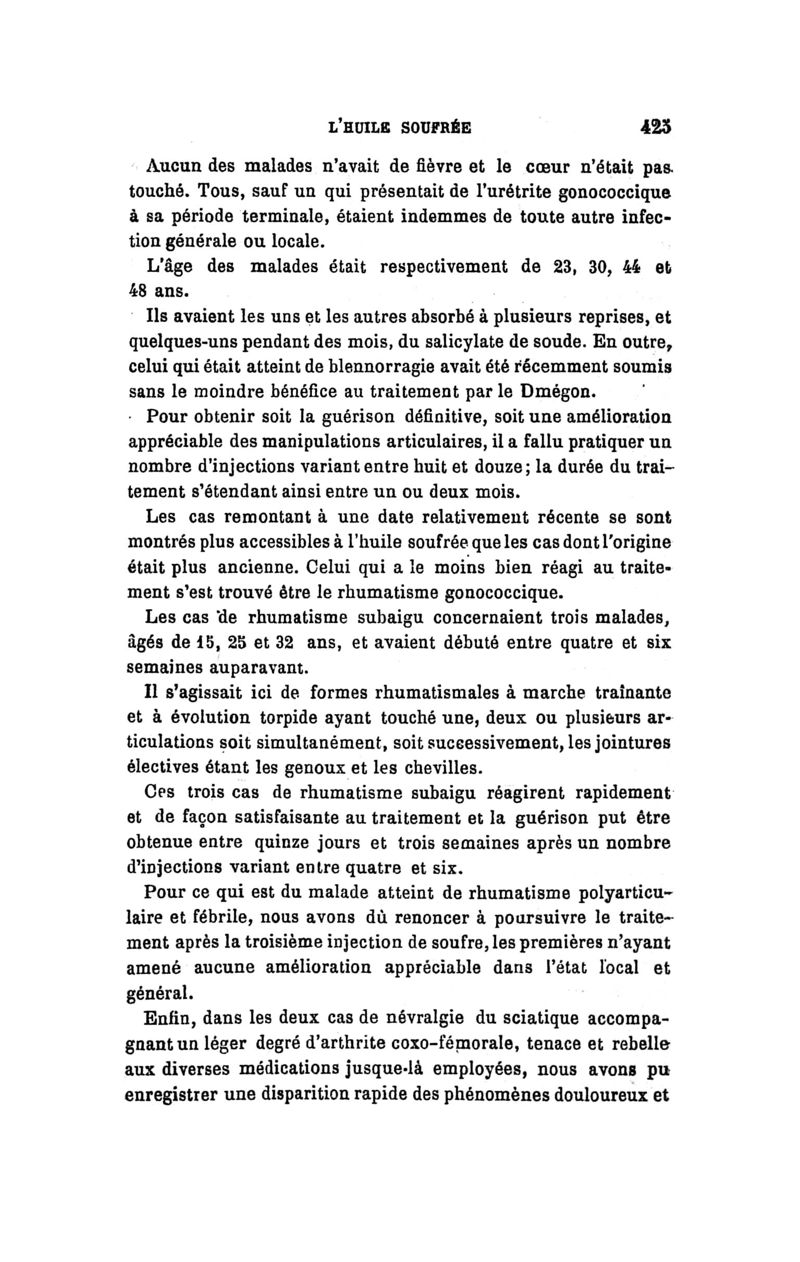 L'HUILE SOUFRÉE 423

Aucun des malades n'avait de fièvre et le cœur n'était pas touché. Tous, sauf un qui présentait de l'urétrite gonococcique à sa période terminale, étaient indemmes de toute autre infection générale ou locale.

L'âge des malades était respectivement de 23, 30, 44 et 48 ans.

Ils avaient les uns et les autres absorbé à plusieurs reprises, et quelques-uns pendant des mois, du salicylate de soude. En outre, celui qui était atteint de blennorragie avait été récemment soumis sans le moindre bénéfice au traitement par le Dmégon.

Pour obtenir soit la guérison définitive, soit une amélioration appréciable des manipulations articulaires, il a fallu pratiquer un nombre d'injections variant entre huit et douze; la durée du traitement s'étendant ainsi entre un ou deux mois.

Les cas remontant à une date relativement récente se sont montrés plus accessibles à l'huile soufrée que les cas dont l'origine était plus ancienne. Celui qui a le moins bien réagi au traitement s'est trouvé être le rhumatisme gonococcique.

Les cas de rhumatisme subaigu concernaient trois malades, âgés de 15, 25 et 32 ans, et avaient débuté entre quatre et six semaines auparavant.

Il s'agissait ici de formes rhumatismales à marche traînante et à évolution torpide ayant touché une, deux ou plusieurs articulations soit simultanément, soit successivement, les jointures électives étant les genoux et les chevilles.

Ces trois cas de rhumatisme subaigu réagirent rapidement et de façon satisfaisante au traitement et la guérison put être obtenue entre quinze jours et trois semaines après un nombre d'injections variant entre quatre et six.

Pour ce qui est du malade atteint de rhumatisme polyarticulaire et fébrile, nous avons dû renoncer à poursuivre le traitement après la troisième injection de soufre, les premières n'ayant amené aucune amélioration appréciable dans l'état local et général.

Enfin, dans les deux cas de névralgie du sciatique accompagnant un léger degré d'arthrite coxo-fémorale, tenace et rebelle aux diverses médications jusque-là employées, nous avons pu enregistrer une disparition rapide des phénomènes douloureux et